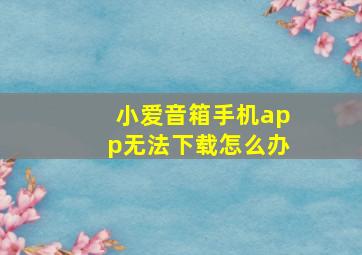 小爱音箱手机app无法下载怎么办